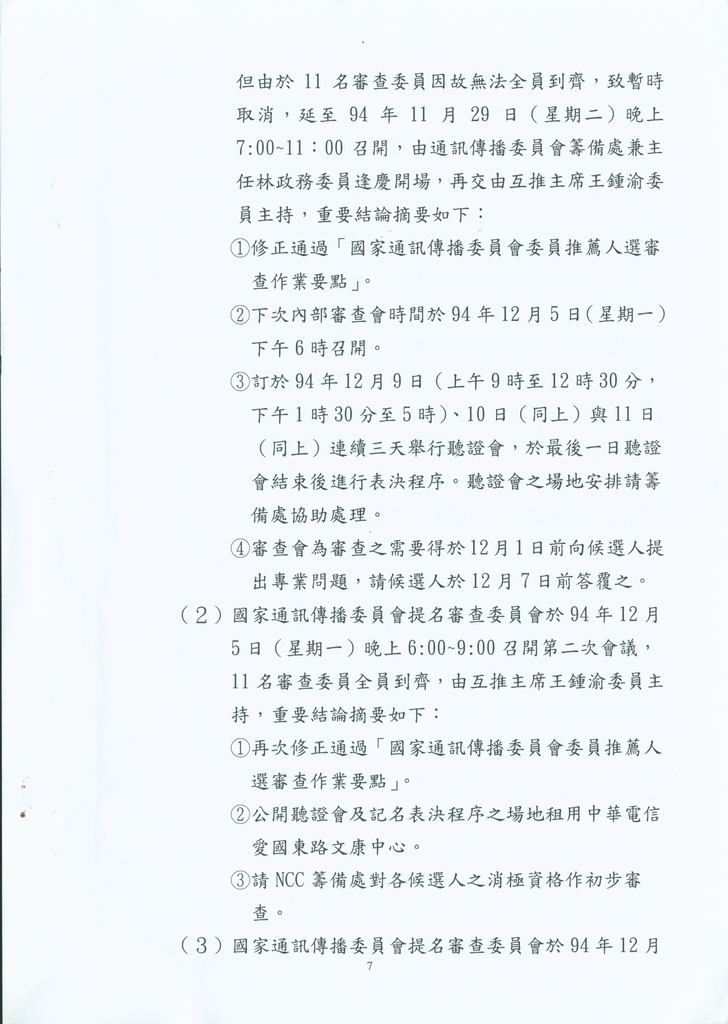 但由於 11 名審查委員因故無法全員到齊，致暫時取消，延至 94 年 11 月 29 日（星期二）晚上 7:00~11：00 召開，由通訊傳播委員會籌備處兼主任林政務委員逢慶開場，再交由互推主席王鍾渝委員主持，重要結論摘要如下：

①修正通過「國家通訊傳播委員會委員推薦人選審查作業要點」。

②下次內部審查會時間於 94 年 12 月 5 日(星期一)下午 6 時召開。

③訂於 94 年 12 月 9 日（上午 9 時至 12 時 30 分，下午 1 時 30 分至 5 時)、10 日（同上）與 11 日（同上）連續三天舉行聽證會，於最後一日聽證會結束後進行表決程序。聽證會之場地安排請籌備處協助處理。

④審查會為審查之需要得於 12 月 1 日前向候選人提出專業問題，請候選人於 12 月 7 日前答覆之。

（２）國家通訊傳播委員會提名審查委員會於 94 年 12 月 5 日（星期一）晚上 6:00~9:00 召開第二次會議，11 名審查委員全員到齊，由互推主席王鍾渝委員主持，重要結論摘要如下：

①再次修正通過「國家通訊傳播委員會委員推薦人選審查作業要點」。

②公開聽證會及記名表決程序之場地租用中華電信愛國東路文康中心。

③請 NCC 籌備處對各候選人之消極資格作初步審查。

（３）國家通訊傳播委員會提名審查委員會於 94 年 12 月

7